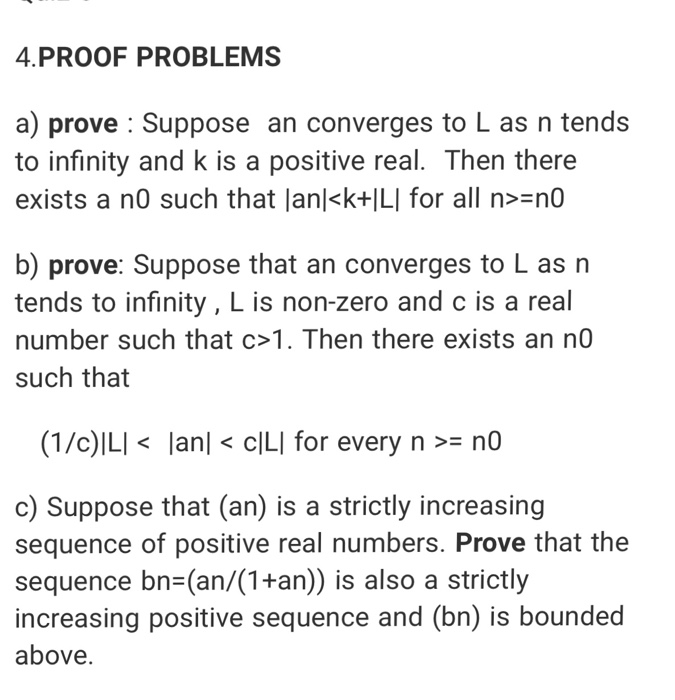 4.PROOF PROBLEMS

a) prove : Suppose an converges to L as n tends to infinity and k is a positive real. Then there exists a n0 such that |an|<k+|L| for all n>=n0

b) prove: Suppose that an converges to L as n tends to infinity , L is non-zero and c is a real number such that c>1. Then there exists an n0 such that

(1/c)|L| < |an| < c|L| for every n >= n0

c) Suppose that (an) is a strictly increasing sequence of positive real numbers. Prove that the sequence bn=(an/(1+an)) is also a strictly increasing positive sequence and (bn) is bounded above.